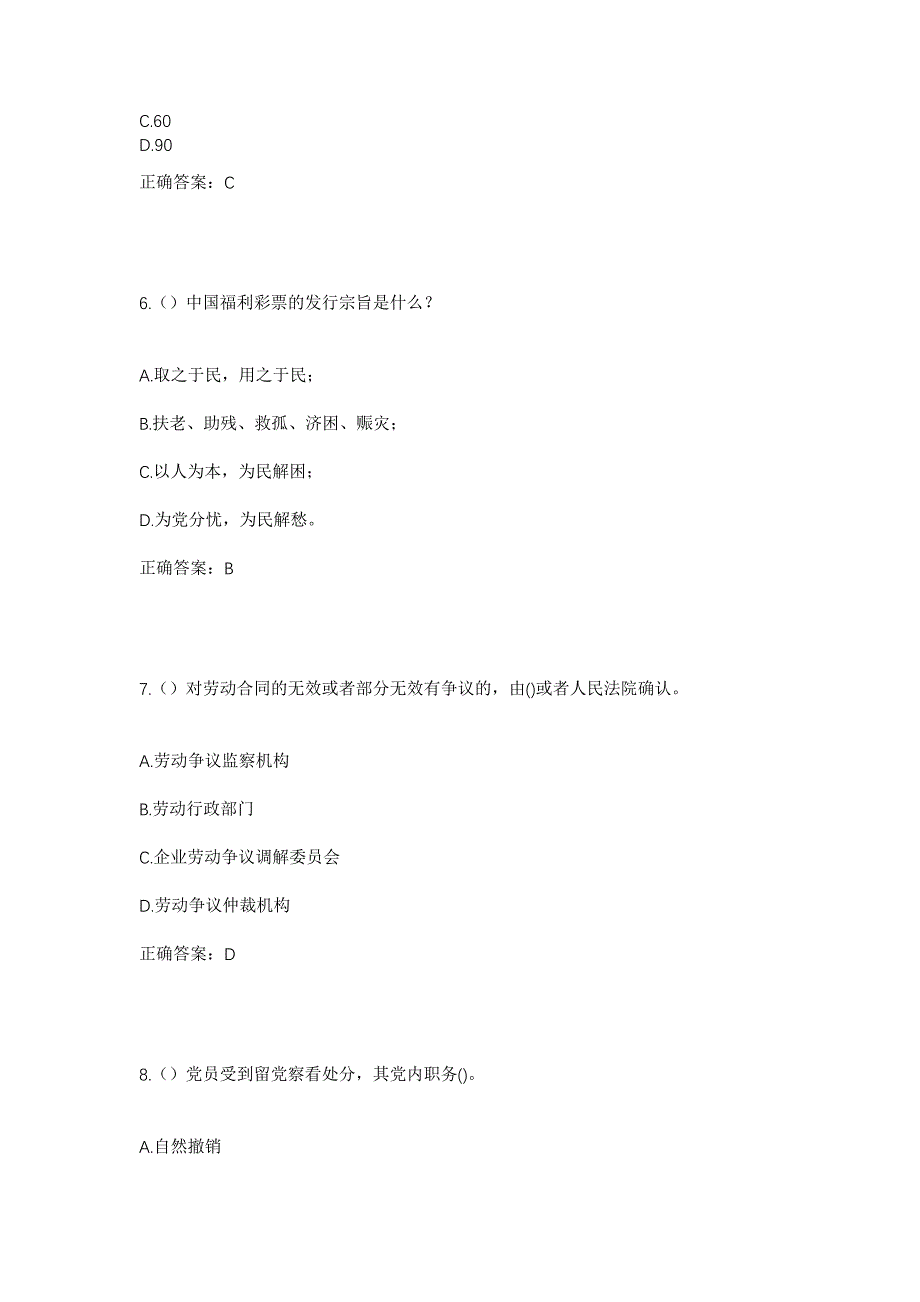 C.60
D.90

正确答案：C

6.（）中国福利彩票的发行宗旨是什么？

A.取之于民，用之于民；

B.扶老、助残、救孤、济困、赈灾；

C.以人为本，为民解困；

D.为党分忧，为民解愁。

正确答案：B

7.（）对劳动合同的无效或者部分无效有争议的，由()或者人民法院确认。

A.劳动争议监察机构

B.劳动行政部门

C.企业劳动争议调解委员会

D.劳动争议仲裁机构

正确答案：D

8.（）党员受到留党察看处分，其党内职务()。

A.自然撤销